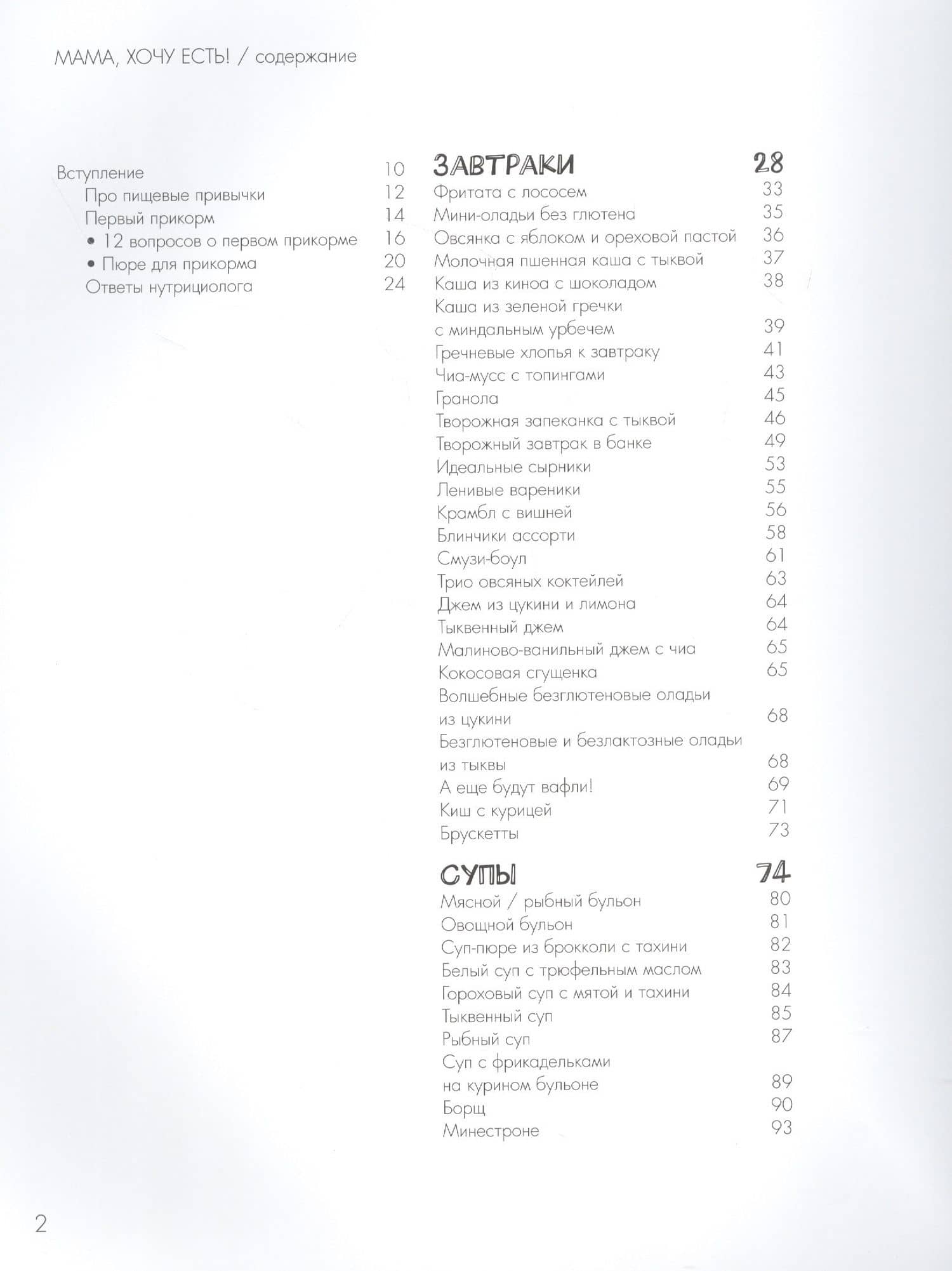 МАМА, ХОЧУ ЕСТЬ! / содержание

Вступление 10
Про пищевые привычки 12
Первый прикорм 14
• 12 вопросов о первом прикорме 16
• Пюре для прикорма 20
Ответы нутрициолога 24

ЗАВТРАКИ 28
Фритата с лососем 33
Мини-оладьи без глютена 35
Овсянка с яблоком и ореховой пастой 36
Молочная пшенная каша с тыквой 37
Каша из киноа с шоколадом 38
Каша из зеленой гречки с миндальным урбечем 39
Гречневые хлопья к завтраку 41
Чиа-мусс с топингами 43
Гранола 45
Творожная запеканка с тыквой 46
Творожный завтрак в банке 49
Идеальные сырники 53
Ленивые вареники 55
Крамбл с вишней 56
Блинчики ассорти 58
Смузи-боул 61
Трио овсяных коктейлей 63
Джем из цукини и лимона 64
Тыквенный джем 64
Малиново-ванильный джем с чиа 65
Кокосовая сгущенка 65
Волшебные безглютеновые оладьи из цукини 68
Безглютеновые и безлактозные оладьи из тыквы 68
А еще будут вафли! 69
Киш с курицей 71
Брускетты 73

СУПЫ 74
Мясной / рыбный бульон 80
Овощной бульон 81
Суп-пюре из брокколи с тахини 82
Белый суп с трюфельным маслом 83
Гороховый суп с мятой и тахини 84
Тыквенный суп 85
Рыбный суп 87
Суп с фрикадельками на курином бульоне 89
Борщ 90
Минестроне 93

2